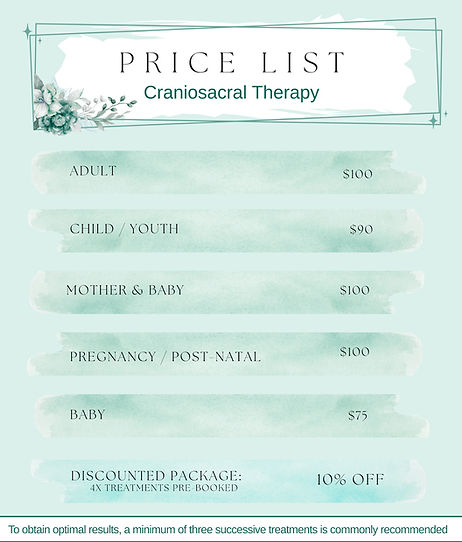 PRICE LIST
Craniosacral Therapy

ADULT $100

CHILD / YOUTH $90

MOTHER & BABY $100

PREGNANCY / POST-NATAL $100

BABY $75

DISCOUNTED PACKAGE:
4X TREATMENTS PRE-BOOKED
10% OFF

To obtain optimal results, a minimum of three successive treatments is commonly recommended